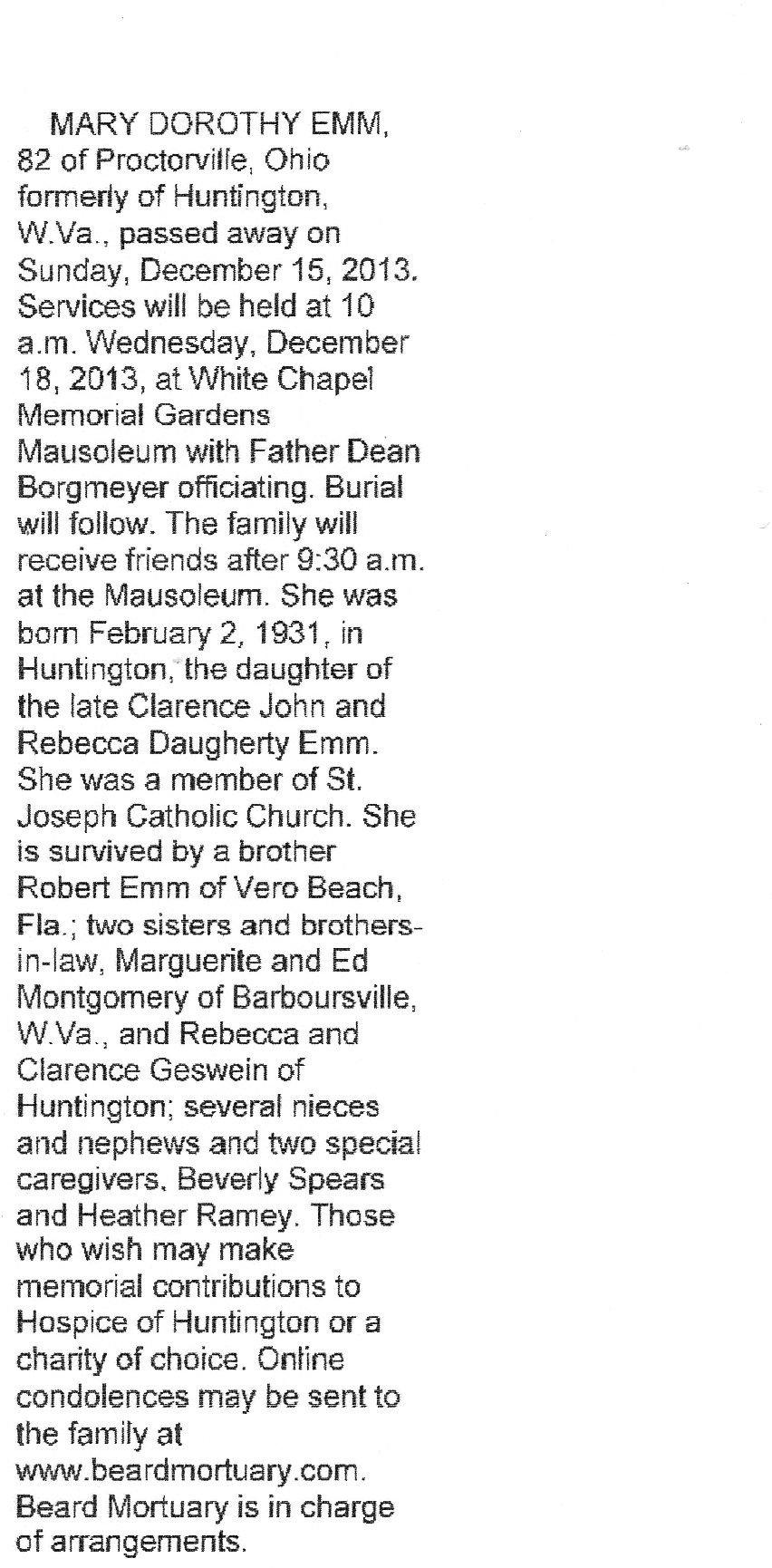 MARY DOROTHY EMM, 82 of Proctorville, Ohio formerly of Huntington, W.Va., passed away on Sunday, December 15, 2013. Services will be held at 10 a.m. Wednesday, December 18, 2013, at White Chapel Memorial Gardens Mausoleum with Father Dean Borgmeyer officiating. Burial will follow. The family will receive friends after 9:30 a.m. at the Mausoleum. She was born February 2, 1931, in Huntington, the daughter of the late Clarence John and Rebecca Daugherty Emm. She was a member of St. Joseph Catholic Church. She is survived by a brother Robert Emm of Vero Beach, Fla.; two sisters and brothers-in-law, Marguerite and Ed Montgomery of Barboursville, W.Va., and Rebecca and Clarence Geswein of Huntington; several nieces and nephews and two special caregivers, Beverly Spears and Heather Ramey. Those who wish may make memorial contributions to Hospice of Huntington or a charity of choice. Online condolences may be sent to the family at www.beardmortuary.com. Beard Mortuary is in charge of arrangements.